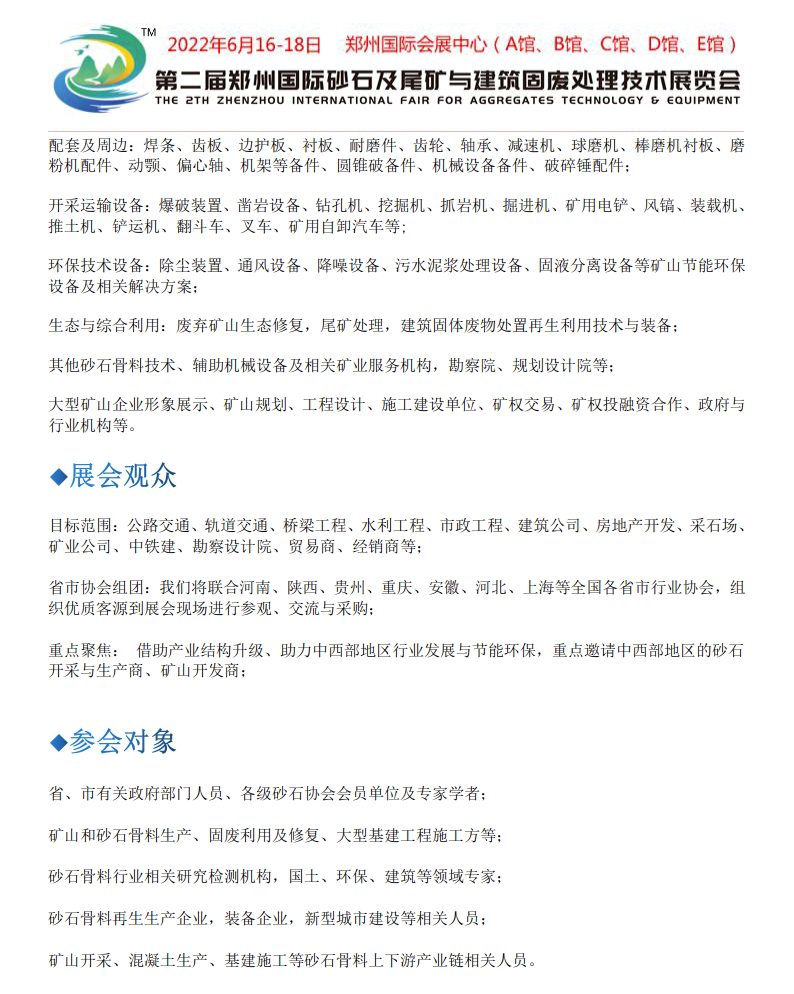 TM

2022年6月16-18日　郑州国际会展中心（A馆、B馆、C馆、D馆、E馆）

第二届郑州国际砂石及尾矿与建筑固废处理技术展览会

THE 2TH ZHENZHOU INTERNATIONAL FAIR FOR AGGREGATES TECHNOLOGY & EQUIPMENT

配套及周边：焊条、齿板、边护板、衬板、耐磨件、齿轮、轴承、减速机、球磨机、棒磨机衬板、磨粉机配件、动颚、偏心轴、机架等备件、圆锥破备件、机械设备备件、破碎锤配件；

开采运输设备：爆破装置、凿岩设备、钻孔机、挖掘机、抓岩机、掘进机、矿用电铲、风镐、装载机、推土机、铲运机、翻斗车、叉车、矿用自卸汽车等；

环保技术设备：除尘装置、通风设备、降噪设备、污水泥浆处理设备、固液分离设备等矿山节能环保设备及相关解决方案；

生态与综合利用：废弃矿山生态修复，尾矿处理，建筑固体废物处置再生利用技术与装备；

其他砂石骨料技术、辅助机械设备及相关矿业服务机构，勘察院、规划设计院等；

大型矿山企业形象展示、矿山规划、工程设计、施工建设单位、矿权交易、矿权投融资合作、政府与行业机构等。

◆展会观众

目标范围：公路交通、轨道交通、桥梁工程、水利工程、市政工程、建筑公司、房地产开发、采石场、矿业公司、中铁建、勘察设计院、贸易商、经销商等；

省市协会组团：我们将联合河南、陕西、贵州、重庆、安徽、河北、上海等全国各省市行业协会，组织优质客源到展会现场进行参观、交流与采购；

重点聚焦：　借助产业结构升级、助力中西部地区行业发展与节能环保，重点邀请中西部地区的砂石开采与生产商、矿山开发商；

◆参会对象

省、市有关政府部门人员、各级砂石协会会员单位及专家学者；

矿山和砂石骨料生产、固废利用及修复、大型基建工程施工方等；

砂石骨料行业相关研究检测机构，国土、环保、建筑等领域专家；

砂石骨料再生生产企业，装备企业，新型城市建设等相关人员；

矿山开采、混凝土生产、基建施工等砂石骨料上下游产业链相关人员。